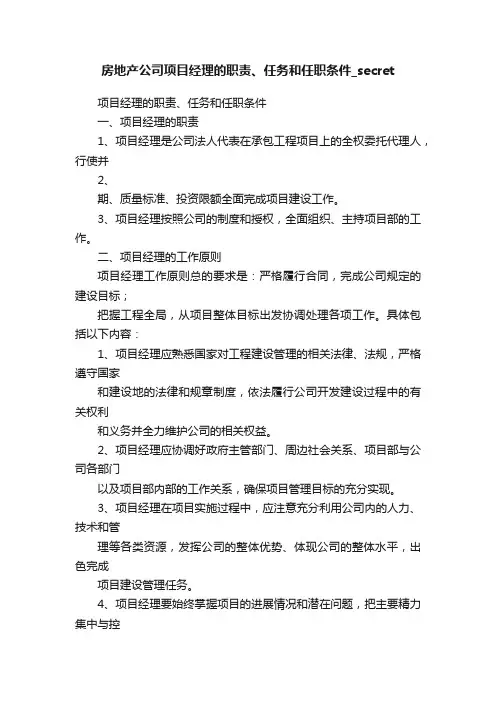 房地产公司项目经理的职责、任务和任职条件_secret

项目经理的职责、任务和任职条件

一、项目经理的职责

1、项目经理是公司法人代表在承包工程项目上的全权委托代理人，行使并

2、

期、质量标准、投资限额全面完成项目建设工作。

3、项目经理按照公司的制度和授权，全面组织、主持项目部的工作。

二、项目经理的工作原则

项目经理工作原则总的要求是：严格履行合同，完成公司规定的建设目标；

把握工程全局，从项目整体目标出发协调处理各项工作。具体包括以下内容：

1、项目经理应熟悉国家对工程建设管理的相关法律、法规，严格遵守国家

和建设地的法律和规章制度，依法履行公司开发建设过程中的有关权利

和义务并全力维护公司的相关权益。

2、项目经理应协调好政府主管部门、周边社会关系、项目部与公司各部门

以及项目部内部的工作关系，确保项目管理目标的充分实现。

3、项目经理在项目实施过程中，应注意充分利用公司内的人力、技术和管

理等各类资源，发挥公司的整体优势、体现公司的整体水平，出色完成

项目建设管理任务。

4、项目经理要始终掌握项目的进展情况和潜在问题，把主要精力集中与控